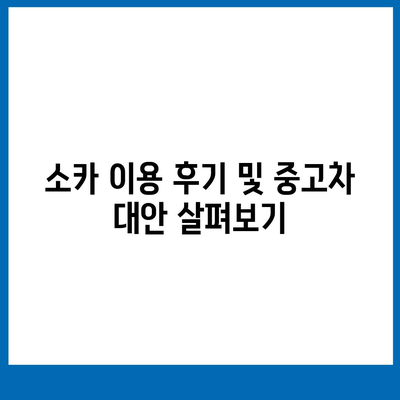 소카 이용 후기 및 중고차 대안 살펴보기